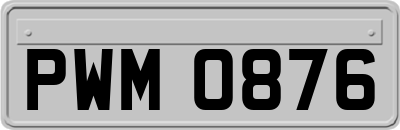 PWM 0876